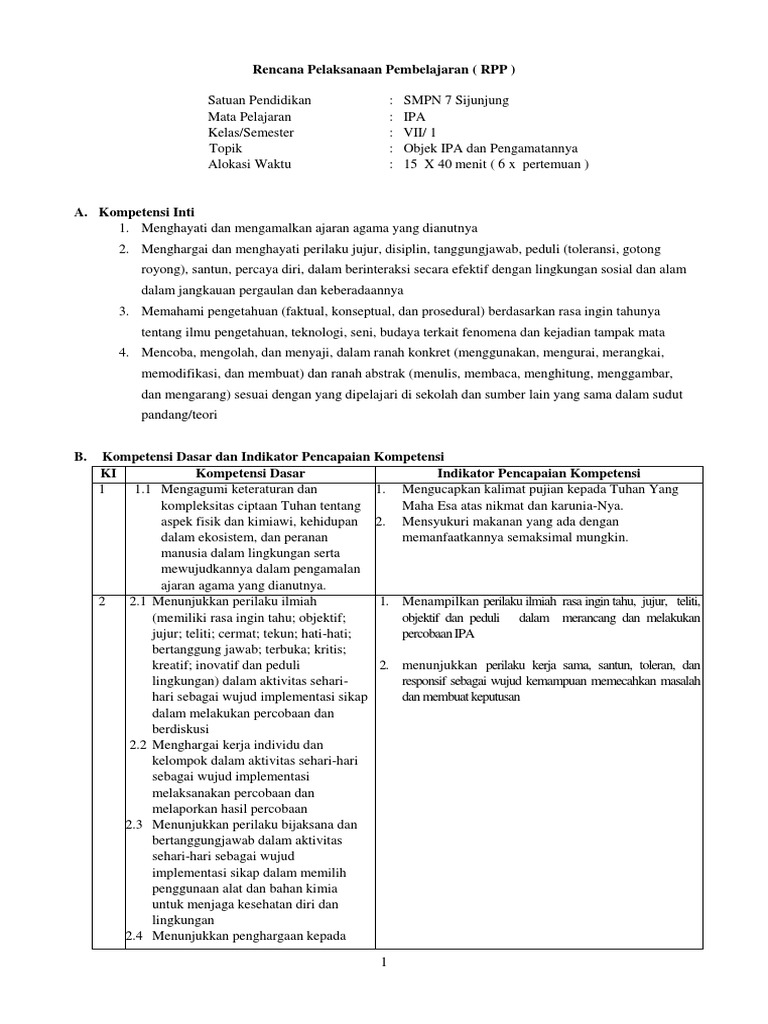 Rencana Pelaksanaan Pembelajaran ( RPP )

Satuan Pendidikan : SMPN 7 Sijunjung
Mata Pelajaran : IPA
Kelas/Semester : VII/ 1
Topik : Objek IPA dan Pengamatannya
Alokasi Waktu : 15 X 40 menit ( 6 x pertemuan )

A. Kompetensi Inti
1. Menghayati dan mengamalkan ajaran agama yang dianutnya
2. Menghargai dan menghayati perilaku jujur, disiplin, tanggungjawab, peduli (toleransi, gotong royong), santun, percaya diri, dalam berinteraksi secara efektif dengan lingkungan sosial dan alam dalam jangkauan pergaulan dan keberadaannya
3. Memahami pengetahuan (faktual, konseptual, dan prosedural) berdasarkan rasa ingin tahunya tentang ilmu pengetahuan, teknologi, seni, budaya terkait fenomena dan kejadian tampak mata
4. Mencoba, mengolah, dan menyaji, dalam ranah konkret (menggunakan, mengurai, merangkai, memodifikasi, dan membuat) dan ranah abstrak (menulis, membaca, menghitung, menggambar, dan mengarang) sesuai dengan yang dipelajari di sekolah dan sumber lain yang sama dalam sudut pandang/teori

B. Kompetensi Dasar dan Indikator Pencapaian Kompetensi

| KI | Kompetensi Dasar | Indikator Pencapaian Kompetensi |
|---|---|---|
| 1 | 1.1 Mengagumi keteraturan dan kompleksitas ciptaan Tuhan tentang aspek fisik dan kimiawi, kehidupan dalam ekosistem, dan peranan manusia dalam lingkungan serta mewujudkannya dalam pengamalan ajaran agama yang dianutnya. | 1. Mengucapkan kalimat pujian kepada Tuhan Yang Maha Esa atas nikmat dan karunia-Nya. 2. Mensyukuri makanan yang ada dengan memanfaatkannya semaksimal mungkin. |
| 2 | 2.1 Menunjukkan perilaku ilmiah (memiliki rasa ingin tahu; objektif; jujur; teliti; cermat; tekun; hati-hati; bertanggung jawab; terbuka; kritis; kreatif; inovatif dan peduli lingkungan) dalam aktivitas sehari-hari sebagai wujud implementasi sikap dalam melakukan percobaan dan berdiskusi 2.2 Menghargai kerja individu dan kelompok dalam aktivitas sehari-hari sebagai wujud implementasi melaksanakan percobaan dan melaporkan hasil percobaan 2.3 Menunjukkan perilaku bijaksana dan bertanggungjawab dalam aktivitas sehari-hari sebagai wujud implementasi sikap dalam memilih penggunaan alat dan bahan kimia untuk menjaga kesehatan diri dan lingkungan 2.4 Menunjukkan penghargaan kepada | 1. Menampilkan perilaku ilmiah rasa ingin tahu, jujur, teliti, objektif dan peduli dalam merancang dan melakukan percobaan IPA 2. menunjukkan perilaku kerja sama, santun, toleran, dan responsif sebagai wujud kemampuan memecahkan masalah dan membuat keputusan |

1